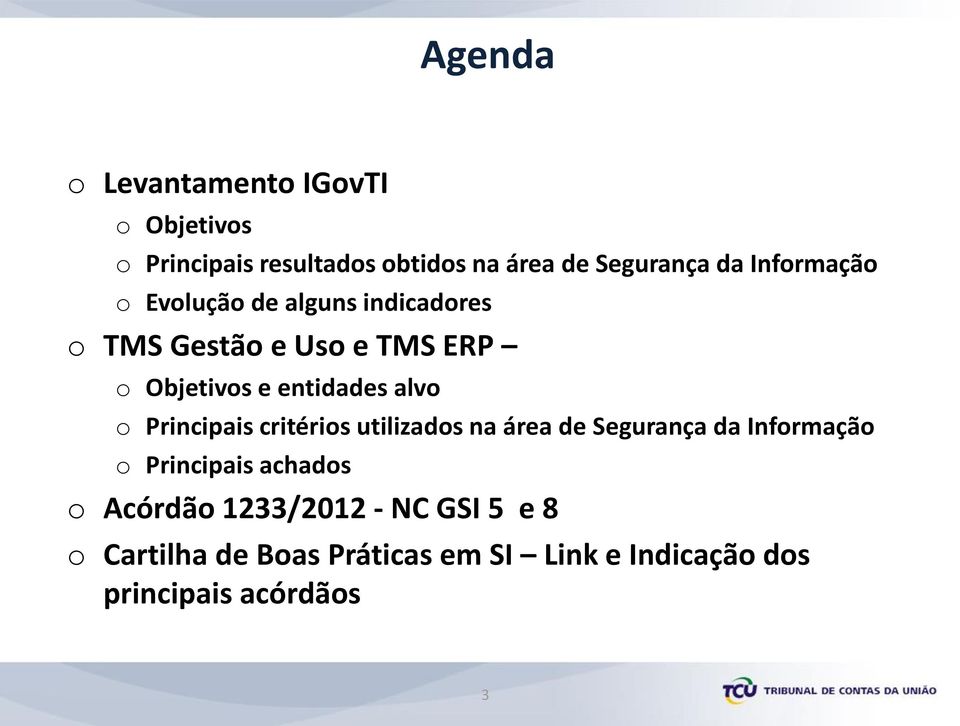 Agenda

o Levantamento IGovTI
  o Objetivos
  o Principais resultados obtidos na área de Segurança da Informação
  o Evolução de alguns indicadores
o TMS Gestão e Uso e TMS ERP –
  o Objetivos e entidades alvo
  o Principais critérios utilizados na área de Segurança da Informação
  o Principais achados
o Acórdão 1233/2012 - NC GSI 5 e 8
o Cartilha de Boas Práticas em SI – Link e Indicação dos principais acórdãos

3

TCU TRIBUNAL DE CONTAS DA UNIÃO